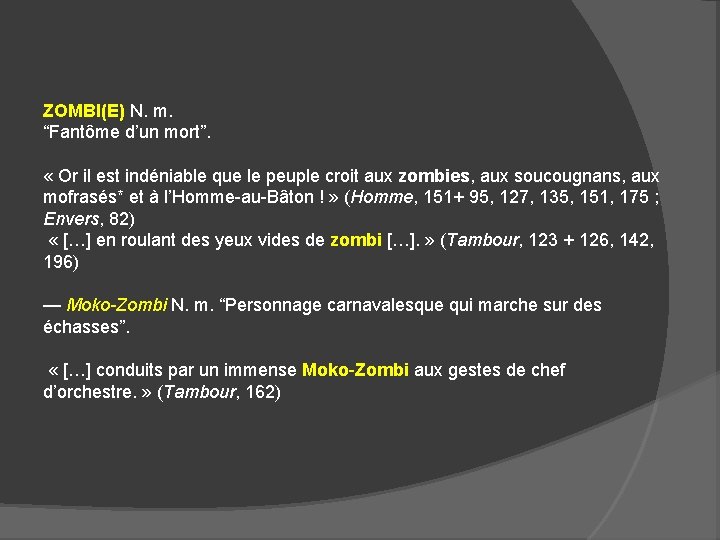 ZOMBI(E) N. m.
"Fantôme d'un mort".

« Or il est indéniable que le peuple croit aux zombies, aux soucougnans, aux mofrasés* et à l'Homme-au-Bâton ! » (Homme, 151+ 95, 127, 135, 151, 175 ; Envers, 82)
« […] en roulant des yeux vides de zombi […]. » (Tambour, 123 + 126, 142, 196)

— Moko-Zombi N. m. "Personnage carnavalesque qui marche sur des échasses".

« […] conduits par un immense Moko-Zombi aux gestes de chef d'orchestre. » (Tambour, 162)